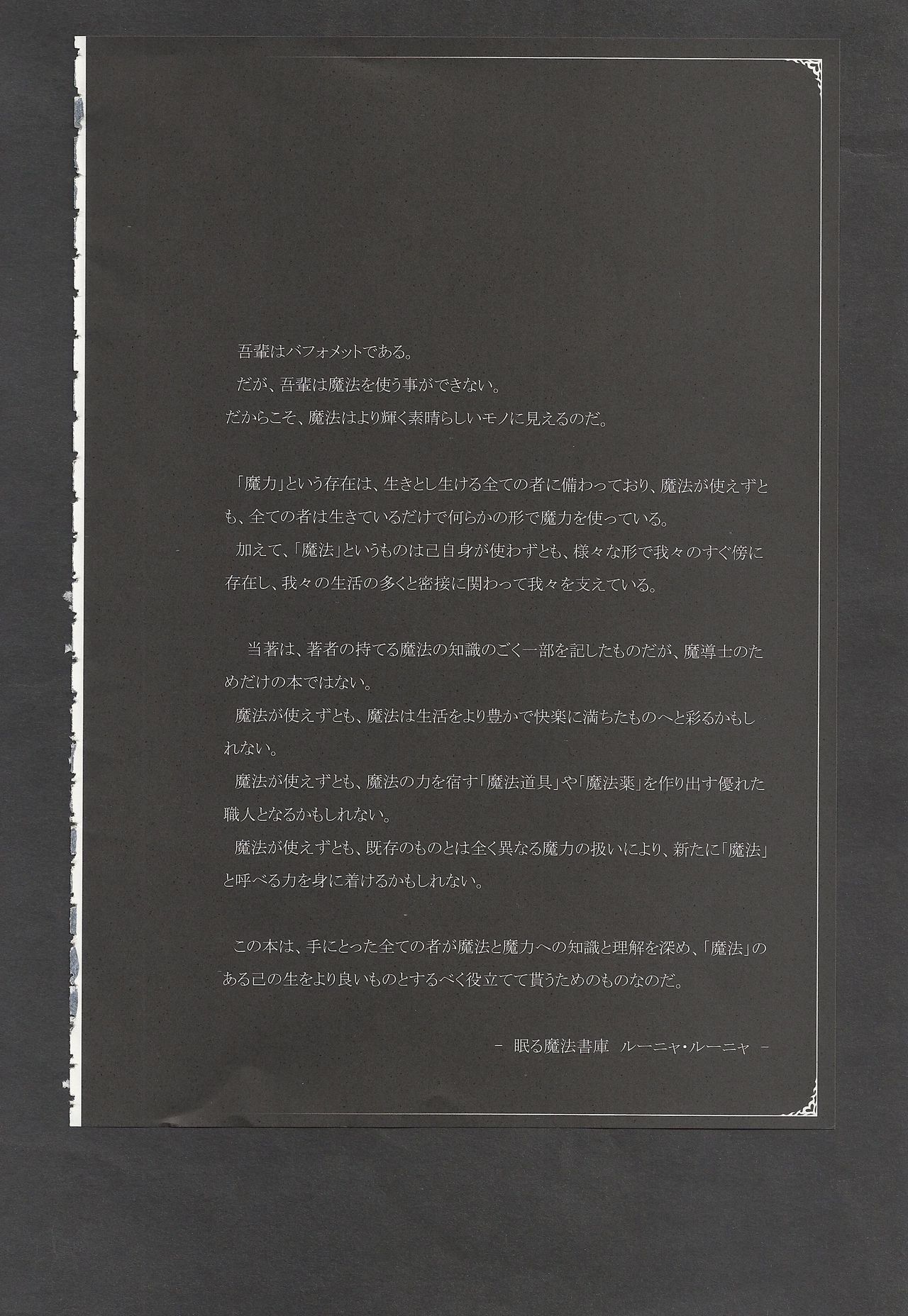 吾輩はバフォメットである。

だが、吾輩は魔法を使う事ができない。

だからこそ、魔法はより輝く素晴らしいモノに見えるのだ。

「魔力」という存在は、生きとし生ける全ての者に備わっており、魔法が使えずとも、全ての者は生きているだけで何らかの形で魔力を使っている。

加えて、「魔法」というものは己自身が使わずとも、様々な形で我々のすぐ傍に存在し、我々の生活の多くと密接に関わって我々を支えている。

当著は、著者の持てる魔法の知識のごく一部を記したものだが、魔導士のためだけの本ではない。

魔法が使えずとも、魔法は生活をより豊かで快楽に満ちたものへと彩るかもしれない。

魔法が使えずとも、魔法の力を宿す「魔法道具」や「魔法薬」を作り出す優れた職人となるかもしれない。

魔法が使えずとも、既存のものとは全く異なる魔力の扱いにより、新たに「魔法」と呼べる力を身に着けるかもしれない。

この本は、手にとった全ての者が魔法と魔力への知識と理解を深め、「魔法」のある己の生をより良いものとするべく役立てて貰うためのものなのだ。

- 眠る魔法書庫 ルーニャ・ルーニャ -